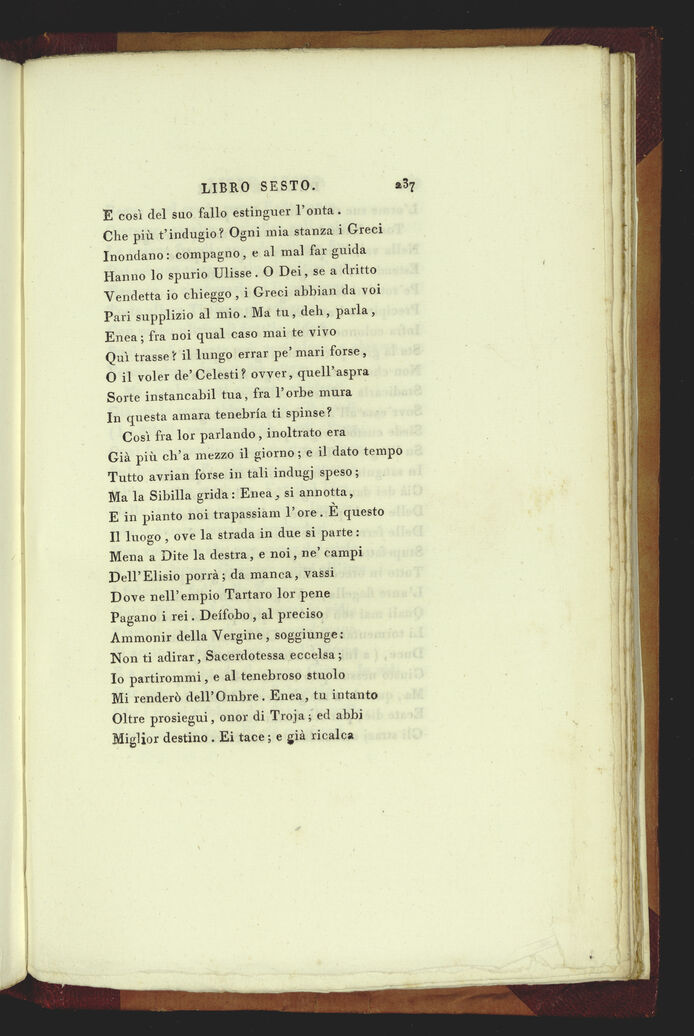 LIBRO SESTO. 237

E così del suo fallo estinguer l'onta.
Che più t'indugio? Ogni mia stanza i Greci
Inondano: compagno, e al mal far guida
Hanno lo spurio Ulisse. O Dei, se a dritto
Vendetta io chieggo, i Greci abbian da voi
Pari supplizio al mio. Ma tu, deh, parla,
Enea; fra noi qual caso mai te vivo
Quì trasse? il lungo errar pe' mari forse,
O il voler de' Celesti? ovver, quell'aspra
Sorte instancabil tua, fra l'orbe mura
In questa amara tenebría ti spinse?
Così fra lor parlando, inoltrato era
Già più ch'a mezzo il giorno; e il dato tempo
Tutto avrian forse in tali indugj speso;
Ma la Sibilla grida: Enea, si annotta,
E in pianto noi trapassiam l'ore. È questo
Il luogo, ove la strada in due si parte:
Mena a Dite la destra, e noi, ne' campi
Dell'Elisio porrà; da manca, vassi
Dove nell'empio Tartaro lor pene
Pagano i rei. Deífobo, al preciso
Ammonir della Vergine, soggiunge:
Non ti adirar, Sacerdotessa eccelsa;
Io partirommi, e al tenebroso stuolo
Mi renderò dell'Ombre. Enea, tu intanto
Oltre prosiegui, onor di Troja; ed abbi
Miglior destino. Ei tace; e già ricalca